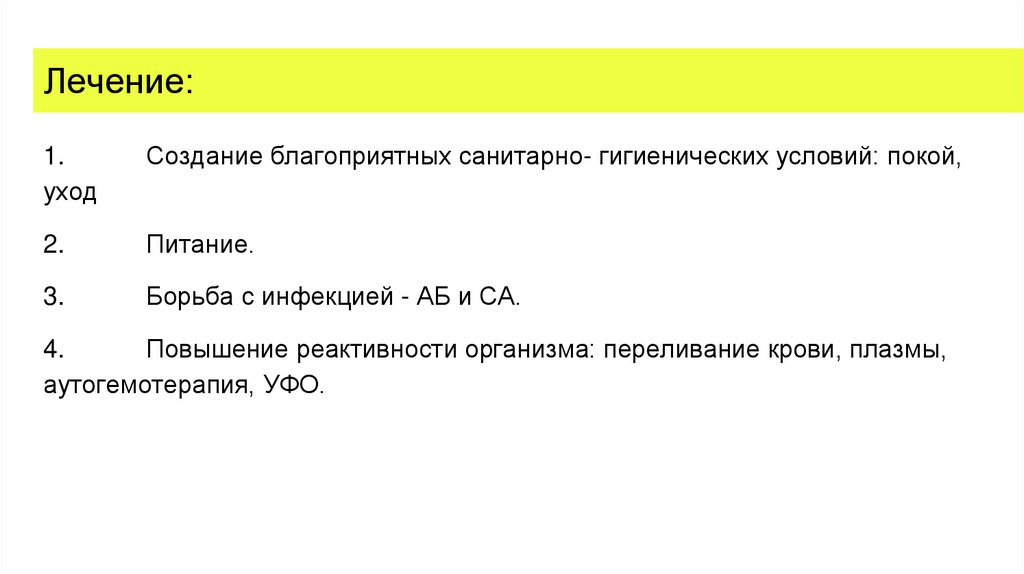 Лечение:

1. Создание благоприятных санитарно- гигиенических условий: покой, уход

2. Питание.

3. Борьба с инфекцией - АБ и СА.

4. Повышение реактивности организма: переливание крови, плазмы, аутогемотерапия, УФО.